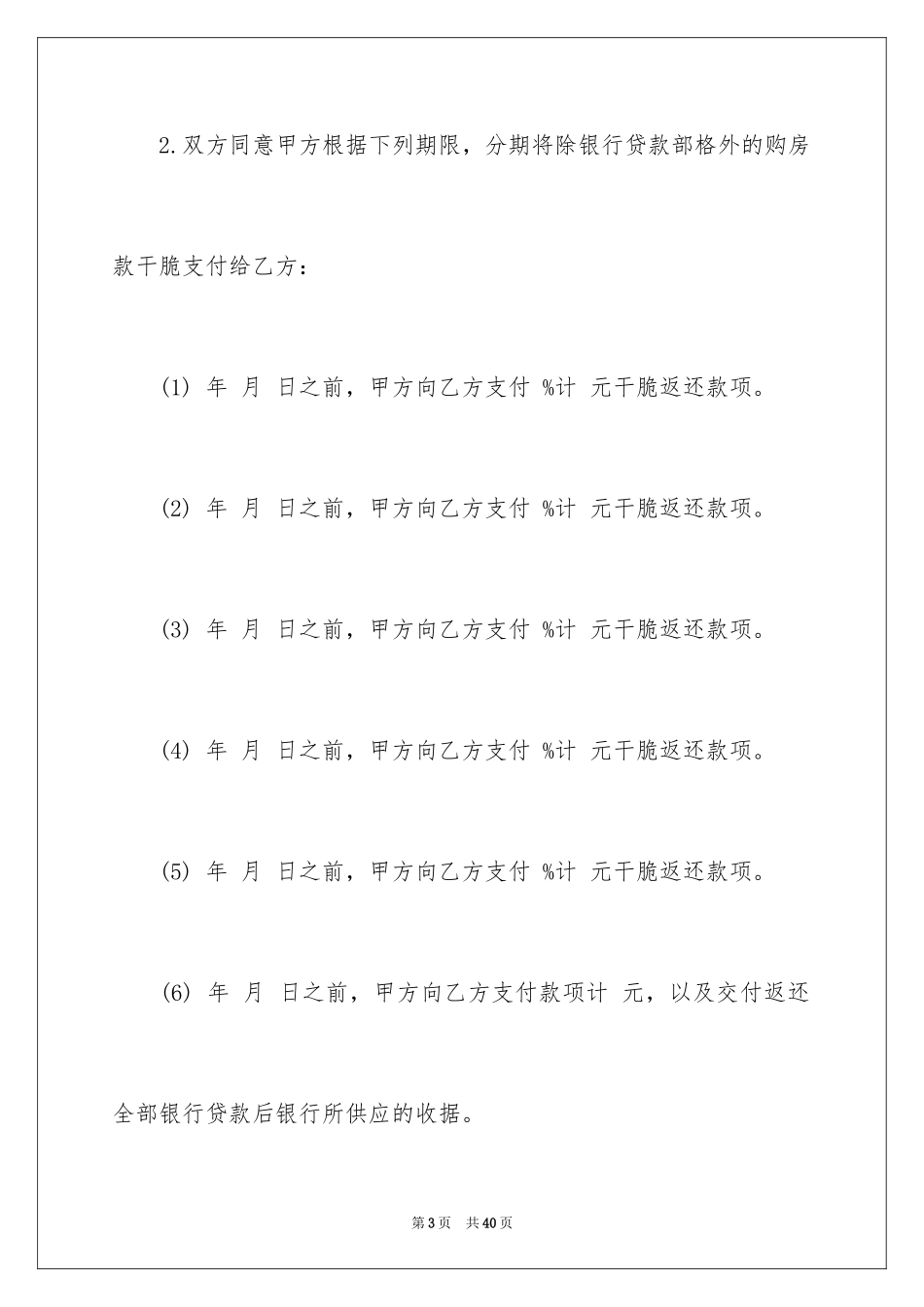 2.双方同意甲方根据下列期限，分期将除银行贷款部格外的购房款干脆支付给乙方：

(1) 年 月 日之前，甲方向乙方支付 %计 元干脆返还款项。

(2) 年 月 日之前，甲方向乙方支付 %计 元干脆返还款项。

(3) 年 月 日之前，甲方向乙方支付 %计 元干脆返还款项。

(4) 年 月 日之前，甲方向乙方支付 %计 元干脆返还款项。

(5) 年 月 日之前，甲方向乙方支付 %计 元干脆返还款项。

(6) 年 月 日之前，甲方向乙方支付款项计 元，以及交付返还全部银行贷款后银行所供应的收据。

第3页 共40页